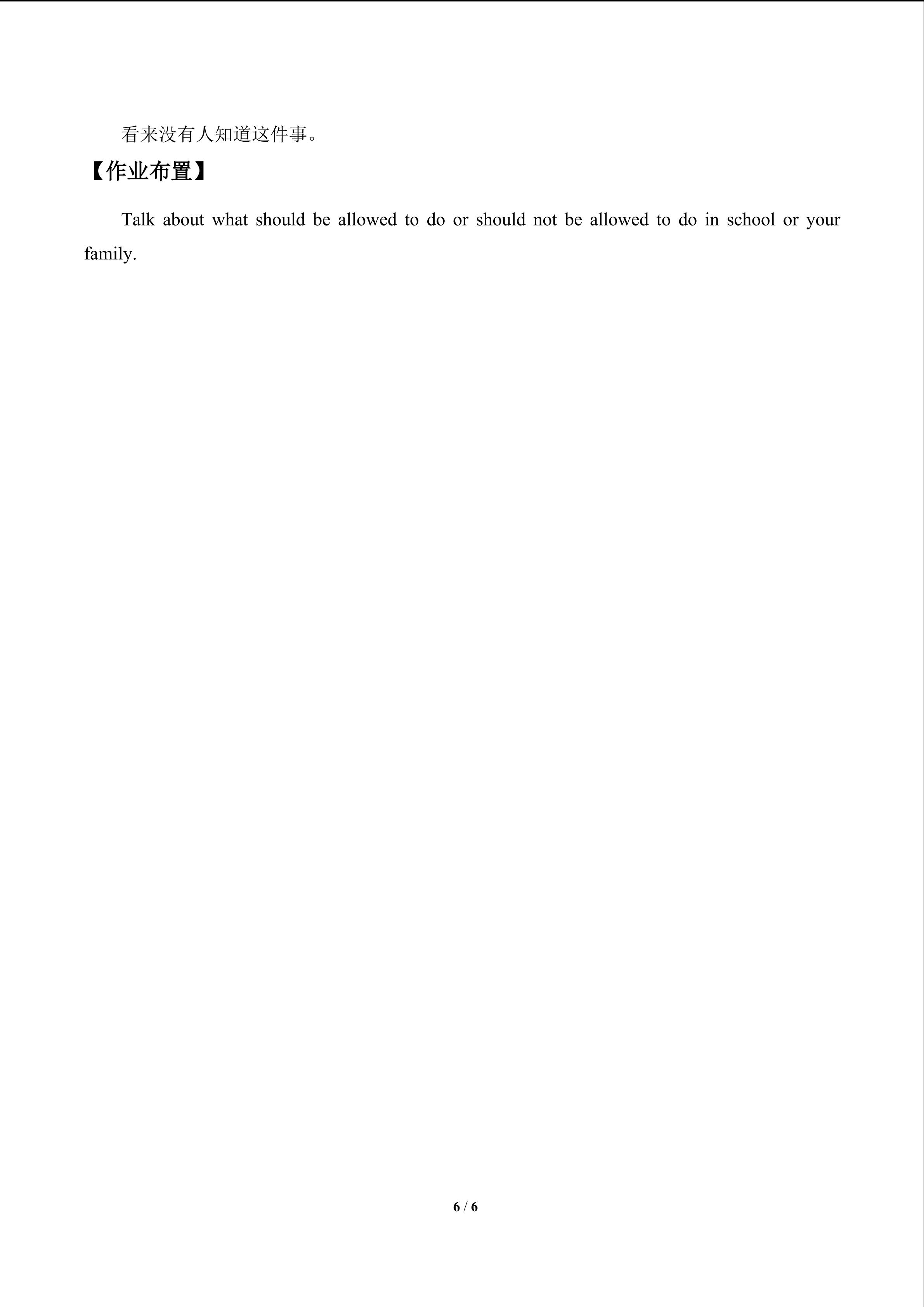 看来没有人知道这件事。

【作业布置】

Talk about what should be allowed to do or should not be allowed to do in school or your family.

6 / 6